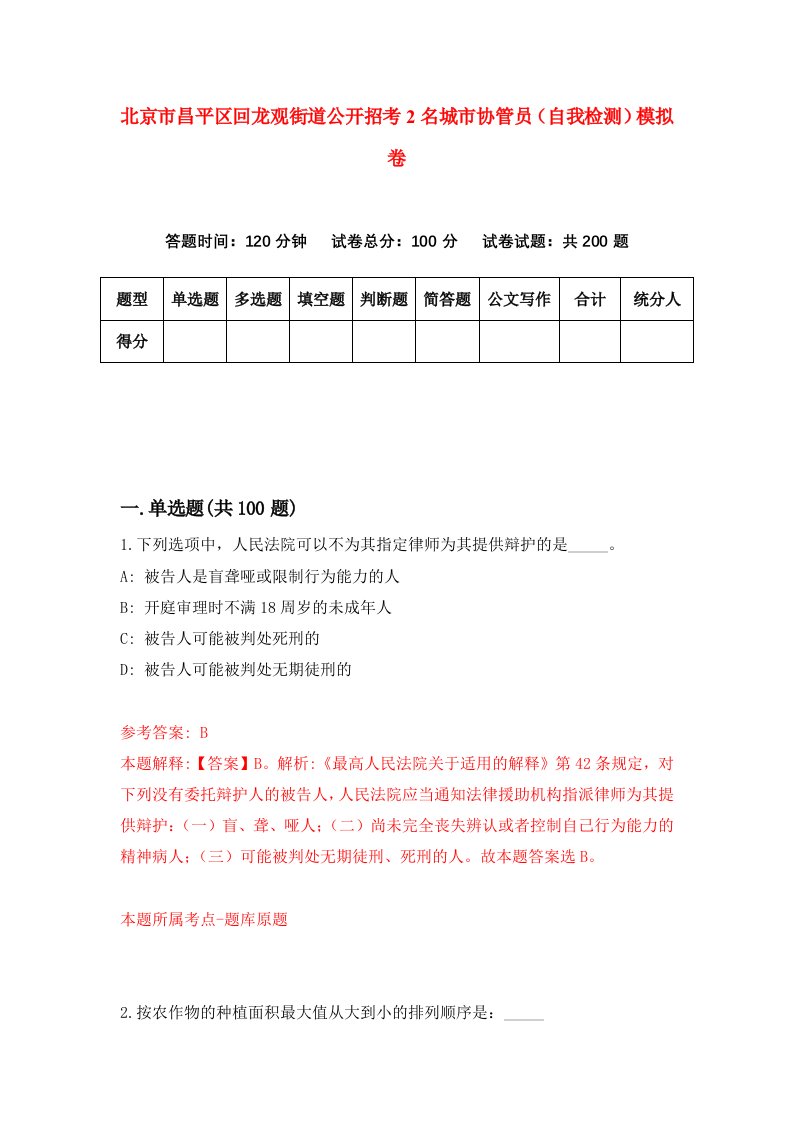 北京市昌平区回龙观街道公开招考2名城市协管员（自我检测）模拟卷

答题时间：120分钟　试卷总分：100分　试卷试题：共200题

| 题型 | 单选题 | 多选题 | 填空题 | 判断题 | 简答题 | 公文写作 | 合计 | 统分人 |
|---|---|---|---|---|---|---|---|---|
| 得分 | | | | | | | | |

一.单选题(共100题)

1.下列选项中，人民法院可以不为其指定律师为其提供辩护的是_____。

A: 被告人是盲聋哑或限制行为能力的人

B: 开庭审理时不满18周岁的未成年人

C: 被告人可能被判处死刑的

D: 被告人可能被判处无期徒刑的

参考答案: B

本题解释:【答案】B。解析:《最高人民法院关于适用的解释》第42条规定，对下列没有委托辩护人的被告人，人民法院应当通知法律援助机构指派律师为其提供辩护：（一）盲、聋、哑人；（二）尚未完全丧失辨认或者控制自己行为能力的精神病人；（三）可能被判处无期徒刑、死刑的人。故本题答案选B。

本题所属考点-题库原题

2.按农作物的种植面积最大值从大到小的排列顺序是：_____